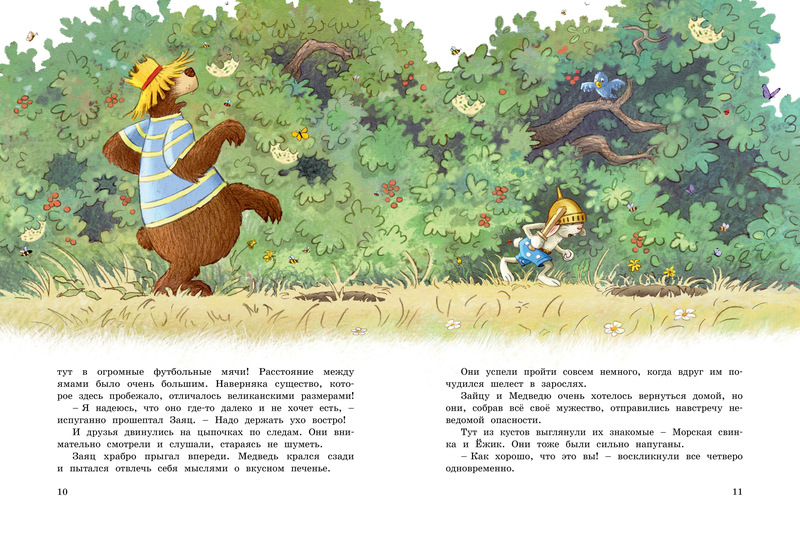 тут в огромные футбольные мячи! Расстояние между ямами было очень большим. Наверняка существо, которое здесь пробежало, отличалось великанскими размерами!

– Я надеюсь, что оно где-то далеко и не хочет есть, – испуганно прошептал Заяц. – Надо держать ухо востро!

И друзья двинулись на цыпочках по следам. Они внимательно смотрели и слушали, стараясь не шуметь.

Заяц храбро прыгал впереди. Медведь крался сзади и пытался отвлечь себя мыслями о вкусном печенье.

10

Они успели пройти совсем немного, когда вдруг им почудился шелест в зарослях.

Зайцу и Медведю очень хотелось вернуться домой, но они, собрав всё своё мужество, отправились навстречу неведомой опасности.

Тут из кустов выглянули их знакомые – Морская свинка и Ёжик. Они тоже были сильно напуганы.

– Как хорошо, что это вы! – воскликнули все четверо одновременно.

11